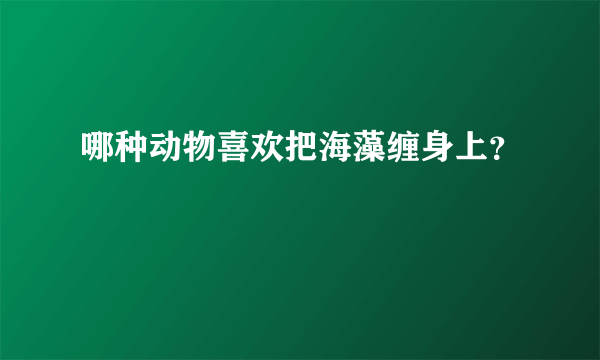 哪种动物喜欢把海藻缠身上?